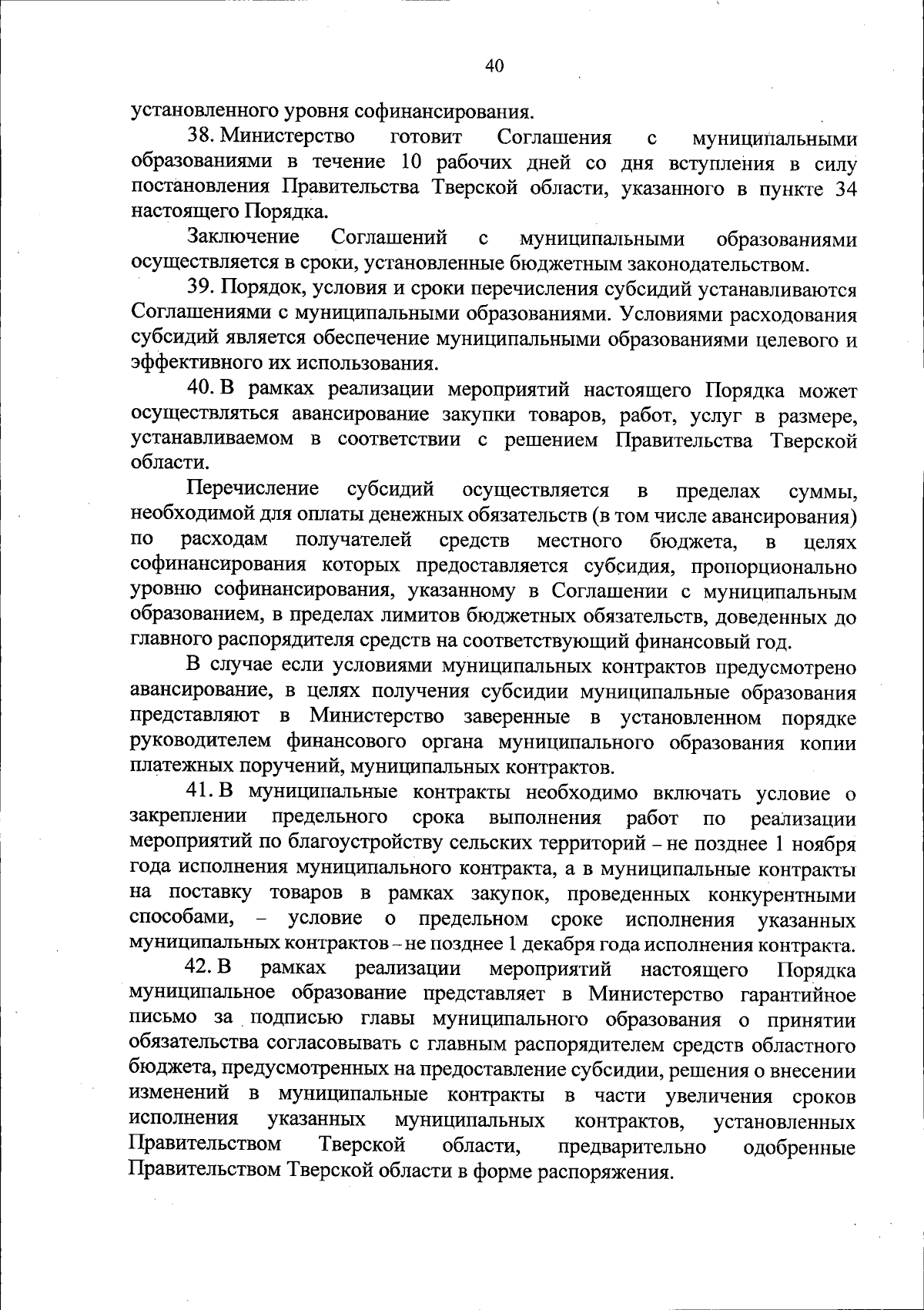 40

установленного уровня софинансирования.

38. Министерство готовит Соглашения с муниципальными образованиями в течение 10 рабочих дней со дня вступления в силу постановления Правительства Тверской области, указанного в пункте 34 настоящего Порядка.

Заключение Соглашений с муниципальными образованиями осуществляется в сроки, установленные бюджетным законодательством.

39. Порядок, условия и сроки перечисления субсидий устанавливаются Соглашениями с муниципальными образованиями. Условиями расходования субсидий является обеспечение муниципальными образованиями целевого и эффективного их использования.

40. В рамках реализации мероприятий настоящего Порядка может осуществляться авансирование закупки товаров, работ, услуг в размере, устанавливаемом в соответствии с решением Правительства Тверской области.

Перечисление субсидий осуществляется в пределах суммы, необходимой для оплаты денежных обязательств (в том числе авансирования) по расходам получателей средств местного бюджета, в целях софинансирования которых предоставляется субсидия, пропорционально уровню софинансирования, указанному в Соглашении с муниципальным образованием, в пределах лимитов бюджетных обязательств, доведенных до главного распорядителя средств на соответствующий финансовый год.

В случае если условиями муниципальных контрактов предусмотрено авансирование, в целях получения субсидии муниципальные образования представляют в Министерство заверенные в установленном порядке руководителем финансового органа муниципального образования копии платежных поручений, муниципальных контрактов.

41. В муниципальные контракты необходимо включать условие о закреплении предельного срока выполнения работ по реализации мероприятий по благоустройству сельских территорий – не позднее 1 ноября года исполнения муниципального контракта, а в муниципальные контракты на поставку товаров в рамках закупок, проведенных конкурентными способами, – условие о предельном сроке исполнения указанных муниципальных контрактов – не позднее 1 декабря года исполнения контракта.

42. В рамках реализации мероприятий настоящего Порядка муниципальное образование представляет в Министерство гарантийное письмо за подписью главы муниципального образования о принятии обязательства согласовывать с главным распорядителем средств областного бюджета, предусмотренных на предоставление субсидии, решения о внесении изменений в муниципальные контракты в части увеличения сроков исполнения указанных муниципальных контрактов, установленных Правительством Тверской области, предварительно одобренные Правительством Тверской области в форме распоряжения.